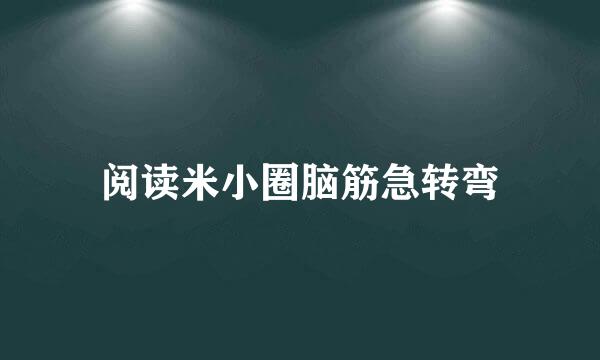 阅读米小圈脑筋急转弯